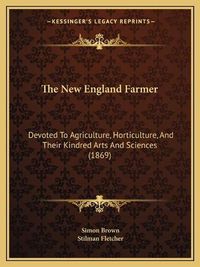 —KESSINGER'S LEGACY REPRINTS—

The New England Farmer

Devoted To Agriculture, Horticulture, And Their Kindred Arts And Sciences (1869)

Simon Brown
Stilman Fletcher